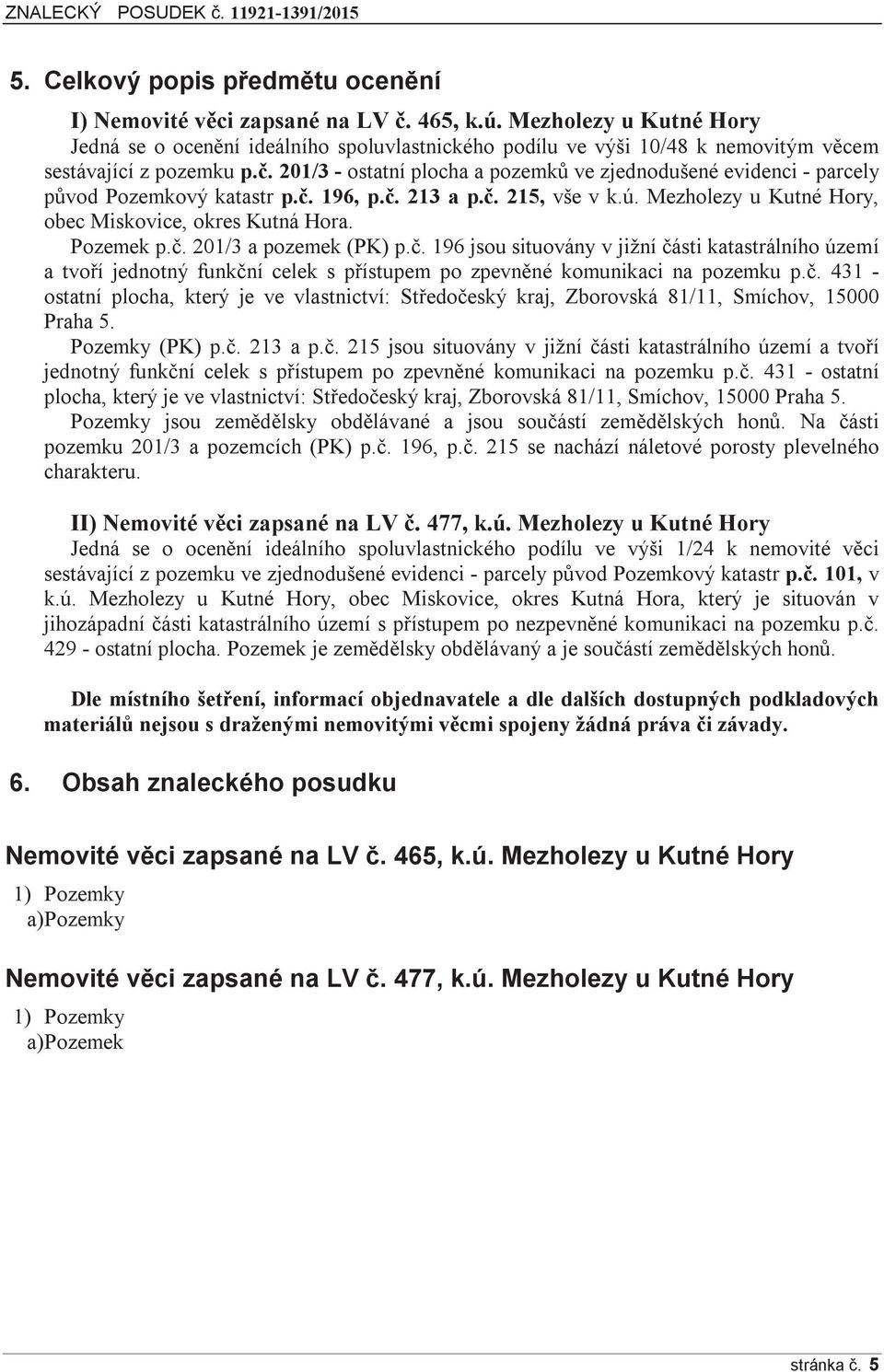 ZNALECKÝ POSUDEK č. 11921-1391/2015

5. Celkový popis předmětu ocenění

I) Nemovité věci zapsané na LV č. 465, k.ú. Mezholezy u Kutné Hory

Jedná se o ocenění ideálního spoluvlastnického podílu ve výši 10/48 k nemovitým věcem sestávající z pozemku p.č. 201/3 - ostatní plocha a pozemků ve zjednodušené evidenci - parcely původ Pozemkový katastr p.č. 196, p.č. 213 a p.č. 215, vše v k.ú. Mezholezy u Kutné Hory, obec Miskovice, okres Kutná Hora.

Pozemek p.č. 201/3 a pozemek (PK) p.č. 196 jsou situovány v jižní části katastrálního území a tvoří jednotný funkční celek s přístupem po zpevněné komunikaci na pozemku p.č. 431 - ostatní plocha, který je ve vlastnictví: Středočeský kraj, Zborovská 81/11, Smíchov, 15000 Praha 5.

Pozemky (PK) p.č. 213 a p.č. 215 jsou situovány v jižní části katastrálního území a tvoří jednotný funkční celek s přístupem po zpevněné komunikaci na pozemku p.č. 431 - ostatní plocha, který je ve vlastnictví: Středočeský kraj, Zborovská 81/11, Smíchov, 15000 Praha 5.

Pozemky jsou zemědělsky obdělávané a jsou součástí zemědělských honů. Na části pozemku 201/3 a pozemcích (PK) p.č. 196, p.č. 215 se nachází náletové porosty plevelného charakteru.

II) Nemovité věci zapsané na LV č. 477, k.ú. Mezholezy u Kutné Hory

Jedná se o ocenění ideálního spoluvlastnického podílu ve výši 1/24 k nemovité věci sestávající z pozemku ve zjednodušené evidenci - parcely původ Pozemkový katastr p.č. 101, v k.ú. Mezholezy u Kutné Hory, obec Miskovice, okres Kutná Hora, který je situován v jihozápadní části katastrálního území s přístupem po nezpevněné komunikaci na pozemku p.č. 429 - ostatní plocha. Pozemek je zemědělsky obdělávaný a je součástí zemědělských honů.

Dle místního šetření, informací objednavatele a dle dalších dostupných podkladových materiálů nejsou s draženými nemovitými věcmi spojeny žádná práva či závady.

6. Obsah znaleckého posudku

Nemovité věci zapsané na LV č. 465, k.ú. Mezholezy u Kutné Hory

1) Pozemky
a)Pozemky

Nemovité věci zapsané na LV č. 477, k.ú. Mezholezy u Kutné Hory

1) Pozemky
a)Pozemek

stránka č. 5